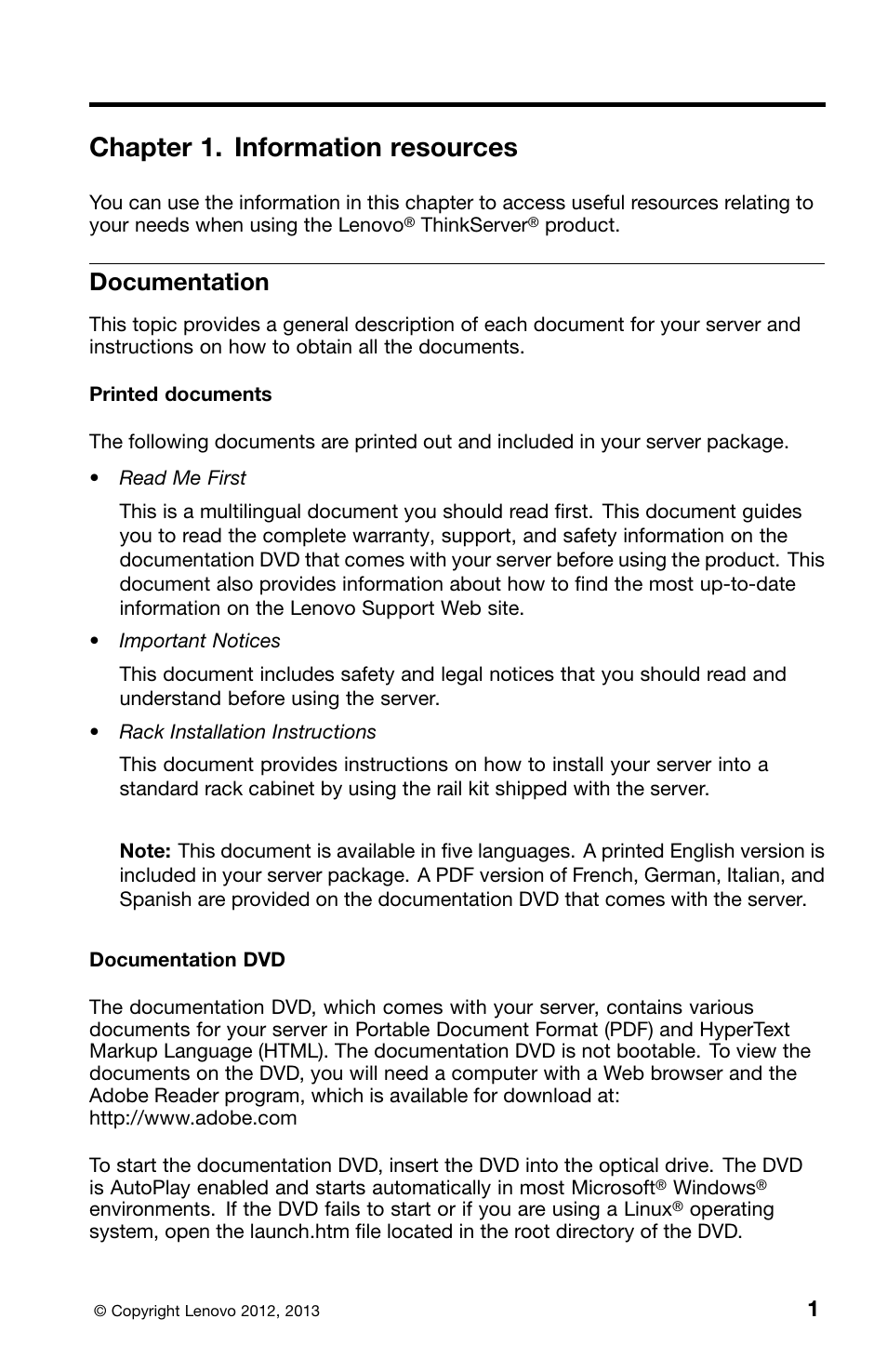 Chapter 1. Information resources

You can use the information in this chapter to access useful resources relating to your needs when using the Lenovo® ThinkServer® product.

Documentation

This topic provides a general description of each document for your server and instructions on how to obtain all the documents.

Printed documents

The following documents are printed out and included in your server package.

• Read Me First

This is a multilingual document you should read first. This document guides you to read the complete warranty, support, and safety information on the documentation DVD that comes with your server before using the product. This document also provides information about how to find the most up-to-date information on the Lenovo Support Web site.

• Important Notices

This document includes safety and legal notices that you should read and understand before using the server.

• Rack Installation Instructions

This document provides instructions on how to install your server into a standard rack cabinet by using the rail kit shipped with the server.

Note: This document is available in five languages. A printed English version is included in your server package. A PDF version of French, German, Italian, and Spanish are provided on the documentation DVD that comes with the server.

Documentation DVD

The documentation DVD, which comes with your server, contains various documents for your server in Portable Document Format (PDF) and HyperText Markup Language (HTML). The documentation DVD is not bootable. To view the documents on the DVD, you will need a computer with a Web browser and the Adobe Reader program, which is available for download at:
http://www.adobe.com

To start the documentation DVD, insert the DVD into the optical drive. The DVD is AutoPlay enabled and starts automatically in most Microsoft® Windows® environments. If the DVD fails to start or if you are using a Linux® operating system, open the launch.htm file located in the root directory of the DVD.

© Copyright Lenovo 2012, 2013

1